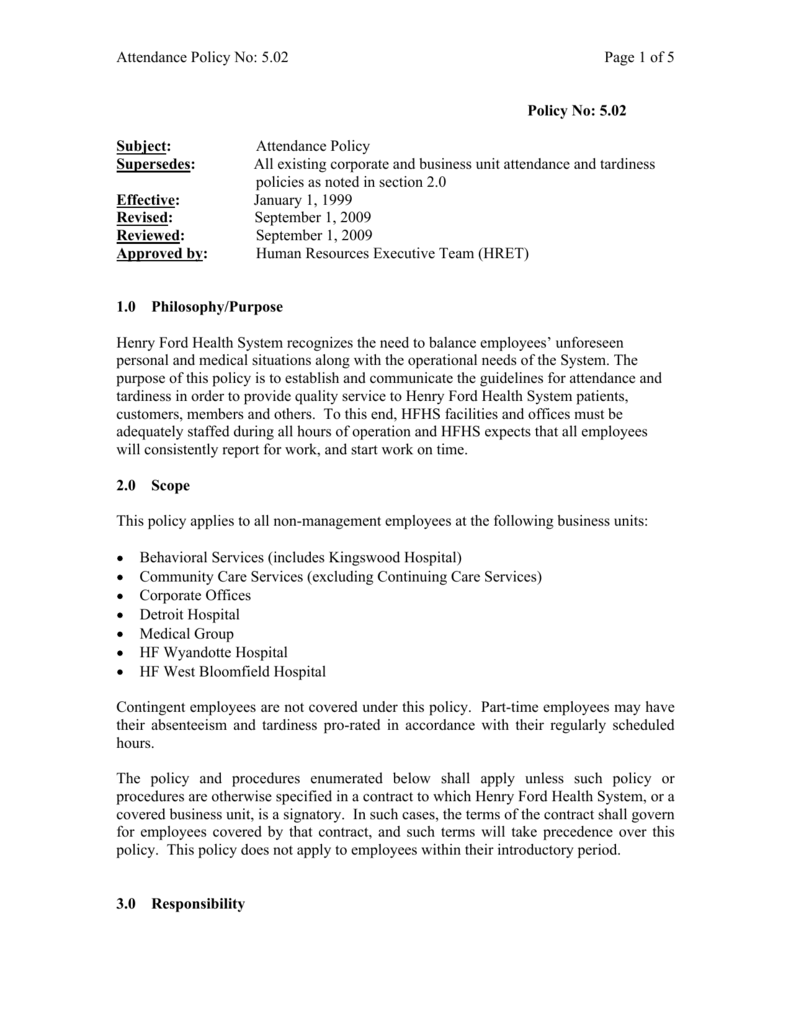 Attendance Policy No: 5.02 Page 1 of 5

Policy No: 5.02

Subject: Attendance Policy
Supersedes: All existing corporate and business unit attendance and tardiness policies as noted in section 2.0
Effective: January 1, 1999
Revised: September 1, 2009
Reviewed: September 1, 2009
Approved by: Human Resources Executive Team (HRET)

1.0 Philosophy/Purpose

Henry Ford Health System recognizes the need to balance employees' unforeseen personal and medical situations along with the operational needs of the System. The purpose of this policy is to establish and communicate the guidelines for attendance and tardiness in order to provide quality service to Henry Ford Health System patients, customers, members and others. To this end, HFHS facilities and offices must be adequately staffed during all hours of operation and HFHS expects that all employees will consistently report for work, and start work on time.

2.0 Scope

This policy applies to all non-management employees at the following business units:

• Behavioral Services (includes Kingswood Hospital)
• Community Care Services (excluding Continuing Care Services)
• Corporate Offices
• Detroit Hospital
• Medical Group
• HF Wyandotte Hospital
• HF West Bloomfield Hospital

Contingent employees are not covered under this policy. Part-time employees may have their absenteeism and tardiness pro-rated in accordance with their regularly scheduled hours.

The policy and procedures enumerated below shall apply unless such policy or procedures are otherwise specified in a contract to which Henry Ford Health System, or a covered business unit, is a signatory. In such cases, the terms of the contract shall govern for employees covered by that contract, and such terms will take precedence over this policy. This policy does not apply to employees within their introductory period.

3.0 Responsibility